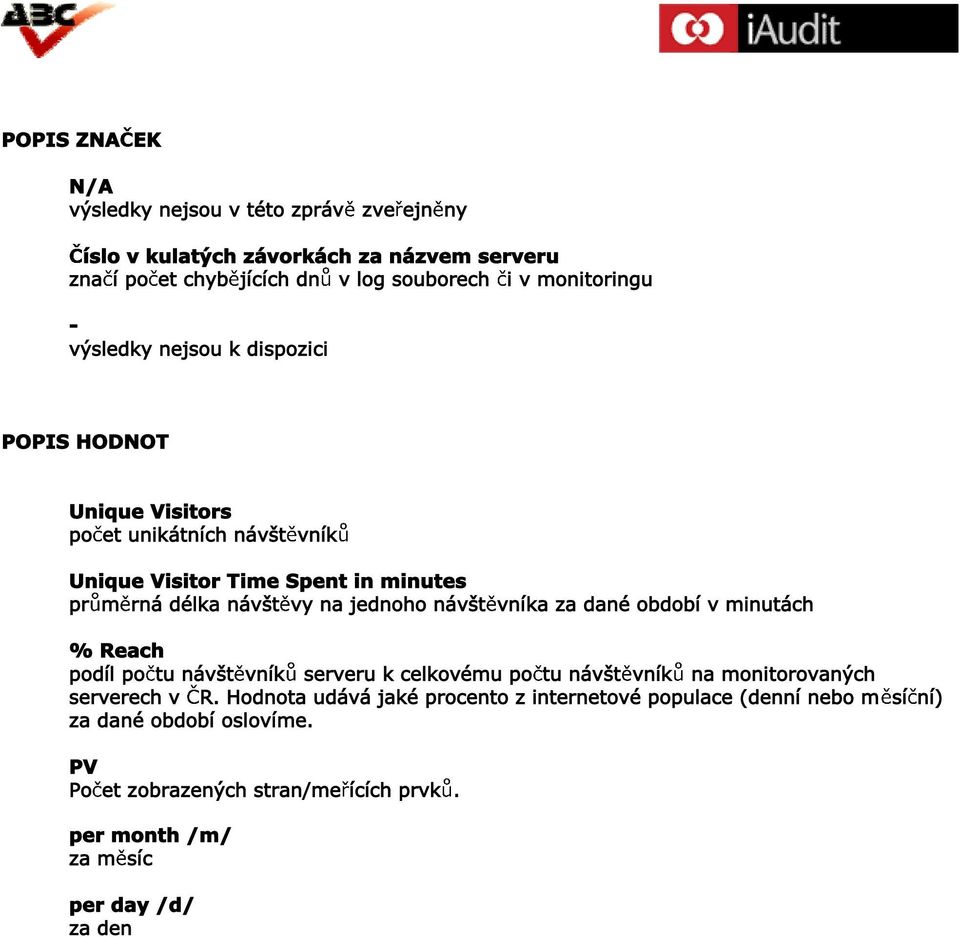 ABC

iAudit

POPIS ZNAČEK

N/A
výsledky nejsou v této zprávě zveřejněny

Číslo v kulatých závorkách za názvem serveru
značí počet chybějících dnů v log souborech či v monitoringu

-
výsledky nejsou k dispozici

POPIS HODNOT

Unique Visitors
počet unikátních návštěvníků

Unique Visitor Time Spent in minutes
průměrná délka návštěvy na jednoho návštěvníka za dané období v minutách

% Reach
podíl počtu návštěvníků serveru k celkovému počtu návštěvníků na monitorovaných serverech v ČR. Hodnota udává jaké procento z internetové populace (denní nebo měsíční) za dané období oslovíme.

PV
Počet zobrazených stran/meřících prvků.

per month /m/
za měsíc

per day /d/
za den